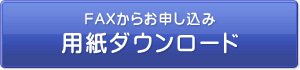 FAXからお申し込み
用紙ダウンロード